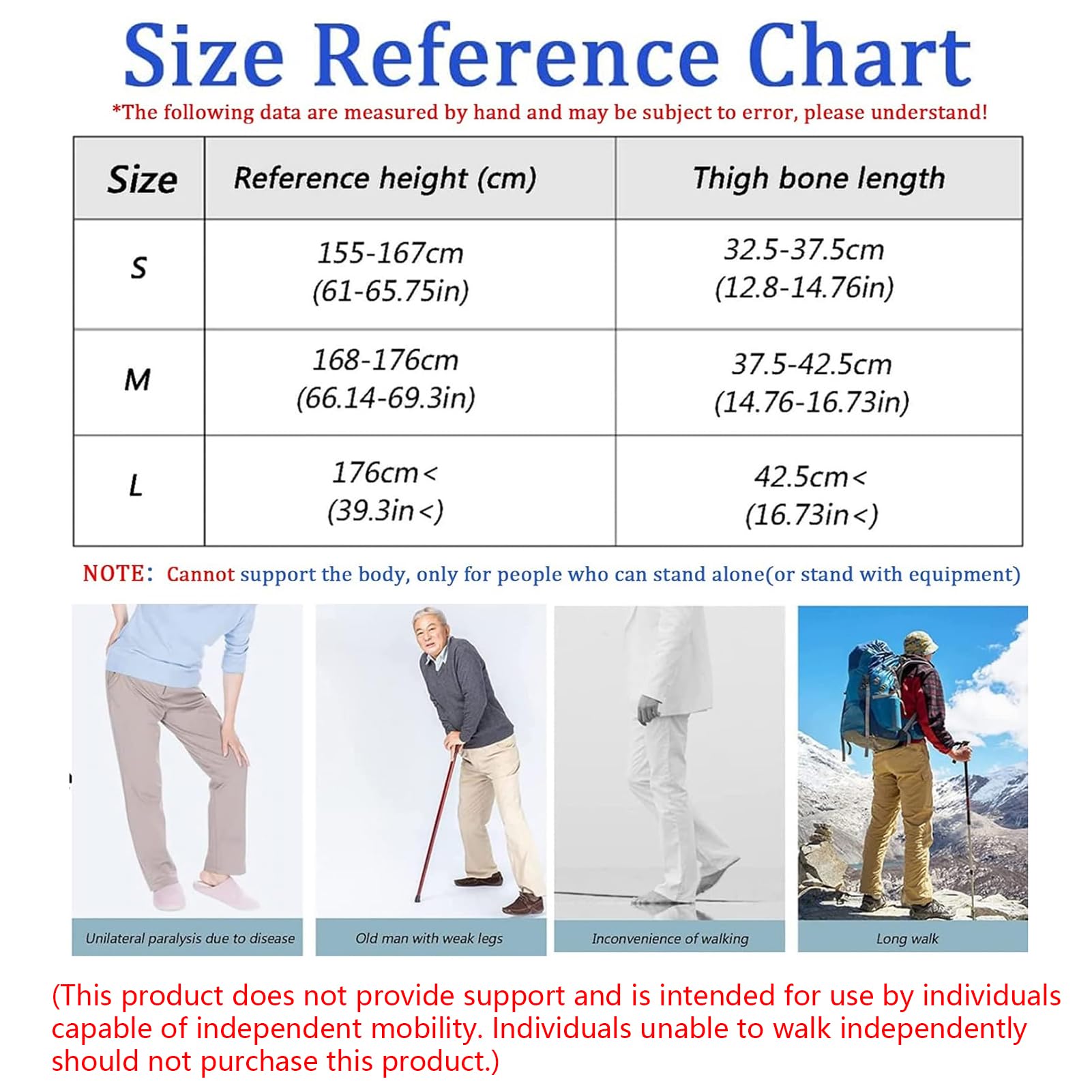 Size Reference Chart

*The following data are measured by hand and may be subject to error, please understand!

| Size | Reference height (cm) | Thigh bone length |
|---|---|---|
| S | 155-167cm (61-65.75in) | 32.5-37.5cm (12.8-14.76in) |
| M | 168-176cm (66.14-69.3in) | 37.5-42.5cm (14.76-16.73in) |
| L | 176cm< (39.3in<) | 42.5cm< (16.73in<) |

NOTE: Cannot support the body, only for people who can stand alone(or stand with equipment)

Unilateral paralysis due to disease

Old man with weak legs

Inconvenience of walking

Long walk

(This product does not provide support and is intended for use by individuals capable of independent mobility. Individuals unable to walk independently should not purchase this product.)